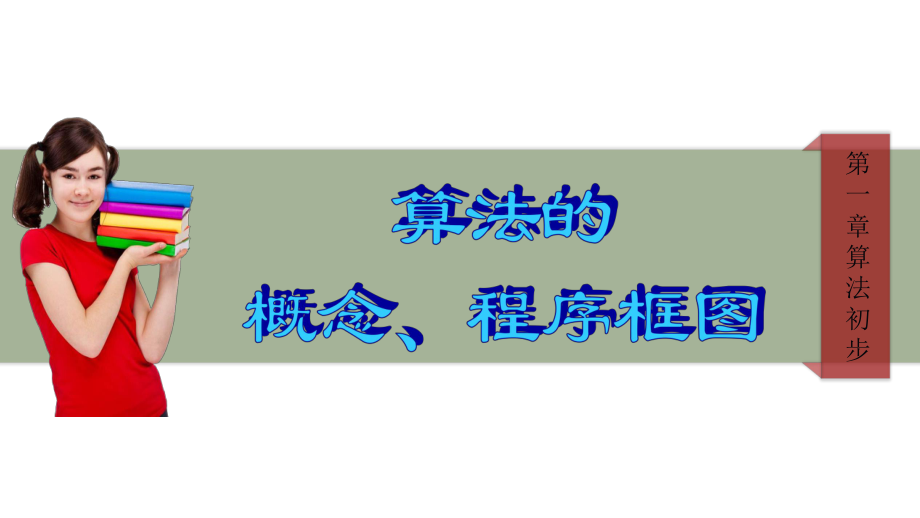 算法的
概念、程序框图

第一章算法初步